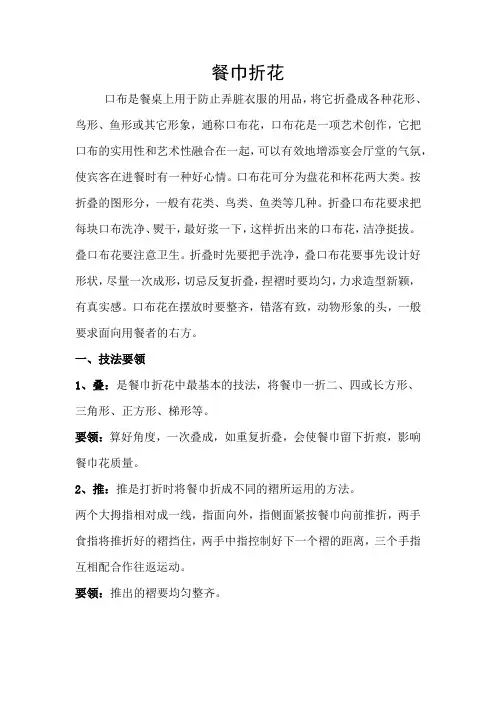 餐巾折花

口布是餐桌上用于防止弄脏衣服的用品，将它折叠成各种花形、鸟形、鱼形或其它形象，通称口布花，口布花是一项艺术创作，它把口布的实用性和艺术性融合在一起，可以有效地增添宴会厅堂的气氛，使宾客在进餐时有一种好心情。口布花可分为盘花和杯花两大类。按折叠的图形分，一般有花类、鸟类、鱼类等几种。折叠口布花要求把每块口布洗净、熨干，最好浆一下，这样折出来的口布花，洁净挺拔。叠口布花要注意卫生。折叠时先要把手洗净，叠口布花要事先设计好形状，尽量一次成形，切忌反复折叠，捏褶时要均匀，力求造型新颖，有真实感。口布花在摆放时要整齐，错落有致，动物形象的头，一般要求面向用餐者的右方。

一、技法要领

1、叠：是餐巾折花中最基本的技法，将餐巾一折二、四或长方形、三角形、正方形、梯形等。

要领：算好角度，一次叠成，如重复折叠，会使餐巾留下折痕，影响餐巾花质量。

2、推：推是打折时将餐巾折成不同的褶所运用的方法。

两个大拇指相对成一线，指面向外，指侧面紧按餐巾向前推折，两手食指将推折好的褶挡住，两手中指控制好下一个褶的距离，三个手指互相配合作往返运动。

要领：推出的褶要均匀整齐。